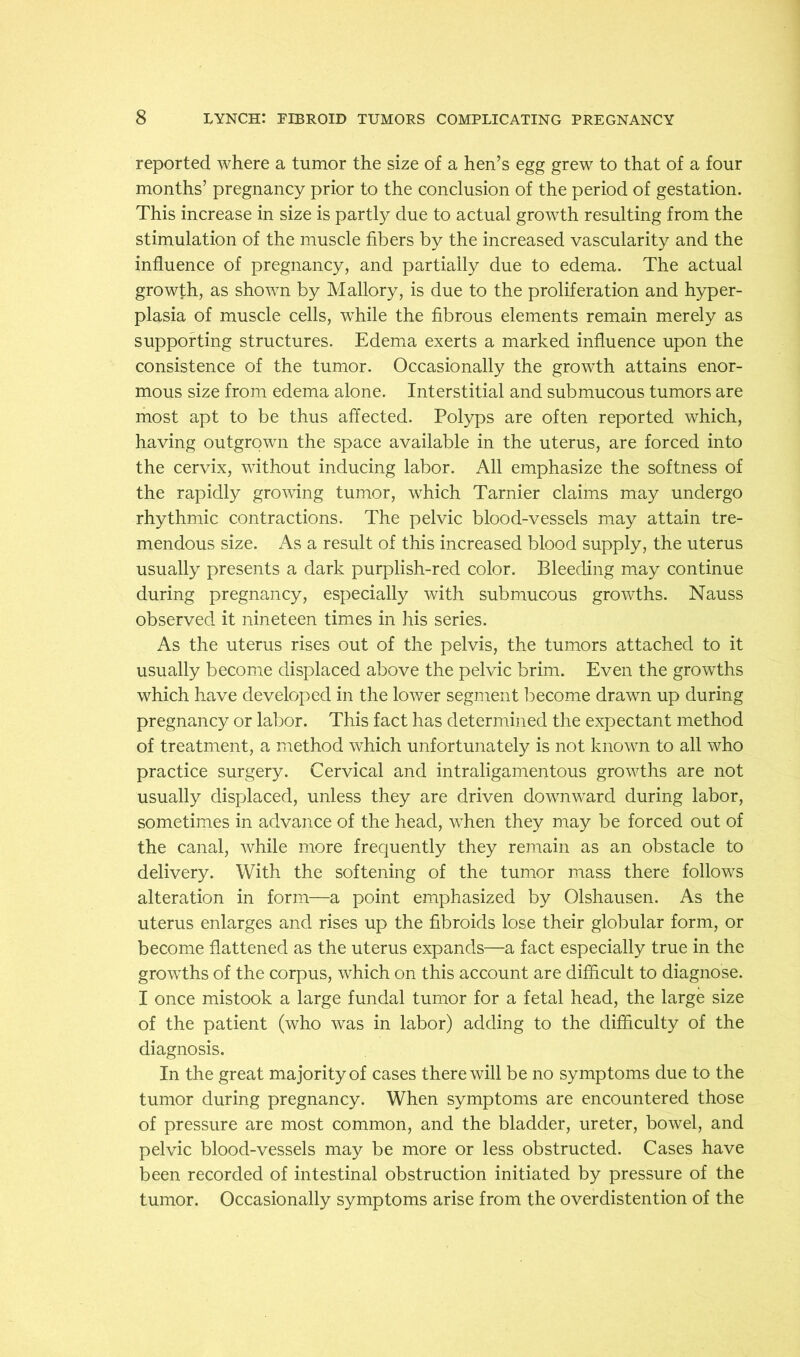 8 LYNCH: FIBROID TUMORS COMPLICATING PREGNANCY

reported where a tumor the size of a hen's egg grew to that of a four months' pregnancy prior to the conclusion of the period of gestation. This increase in size is partly due to actual growth resulting from the stimulation of the muscle fibers by the increased vascularity and the influence of pregnancy, and partially due to edema. The actual growth, as shown by Mallory, is due to the proliferation and hyperplasia of muscle cells, while the fibrous elements remain merely as supporting structures. Edema exerts a marked influence upon the consistence of the tumor. Occasionally the growth attains enormous size from edema alone. Interstitial and submucous tumors are most apt to be thus affected. Polyps are often reported which, having outgrown the space available in the uterus, are forced into the cervix, without inducing labor. All emphasize the softness of the rapidly growing tumor, which Tarnier claims may undergo rhythmic contractions. The pelvic blood-vessels may attain tremendous size. As a result of this increased blood supply, the uterus usually presents a dark purplish-red color. Bleeding may continue during pregnancy, especially with submucous growths. Nauss observed it nineteen times in his series.

As the uterus rises out of the pelvis, the tumors attached to it usually become displaced above the pelvic brim. Even the growths which have developed in the lower segment become drawn up during pregnancy or labor. This fact has determined the expectant method of treatment, a method which unfortunately is not known to all who practice surgery. Cervical and intraligamentous growths are not usually displaced, unless they are driven downward during labor, sometimes in advance of the head, when they may be forced out of the canal, while more frequently they remain as an obstacle to delivery. With the softening of the tumor mass there follows alteration in form—a point emphasized by Olshausen. As the uterus enlarges and rises up the fibroids lose their globular form, or become flattened as the uterus expands—a fact especially true in the growths of the corpus, which on this account are difficult to diagnose. I once mistook a large fundal tumor for a fetal head, the large size of the patient (who was in labor) adding to the difficulty of the diagnosis.

In the great majority of cases there will be no symptoms due to the tumor during pregnancy. When symptoms are encountered those of pressure are most common, and the bladder, ureter, bowel, and pelvic blood-vessels may be more or less obstructed. Cases have been recorded of intestinal obstruction initiated by pressure of the tumor. Occasionally symptoms arise from the overdistention of the